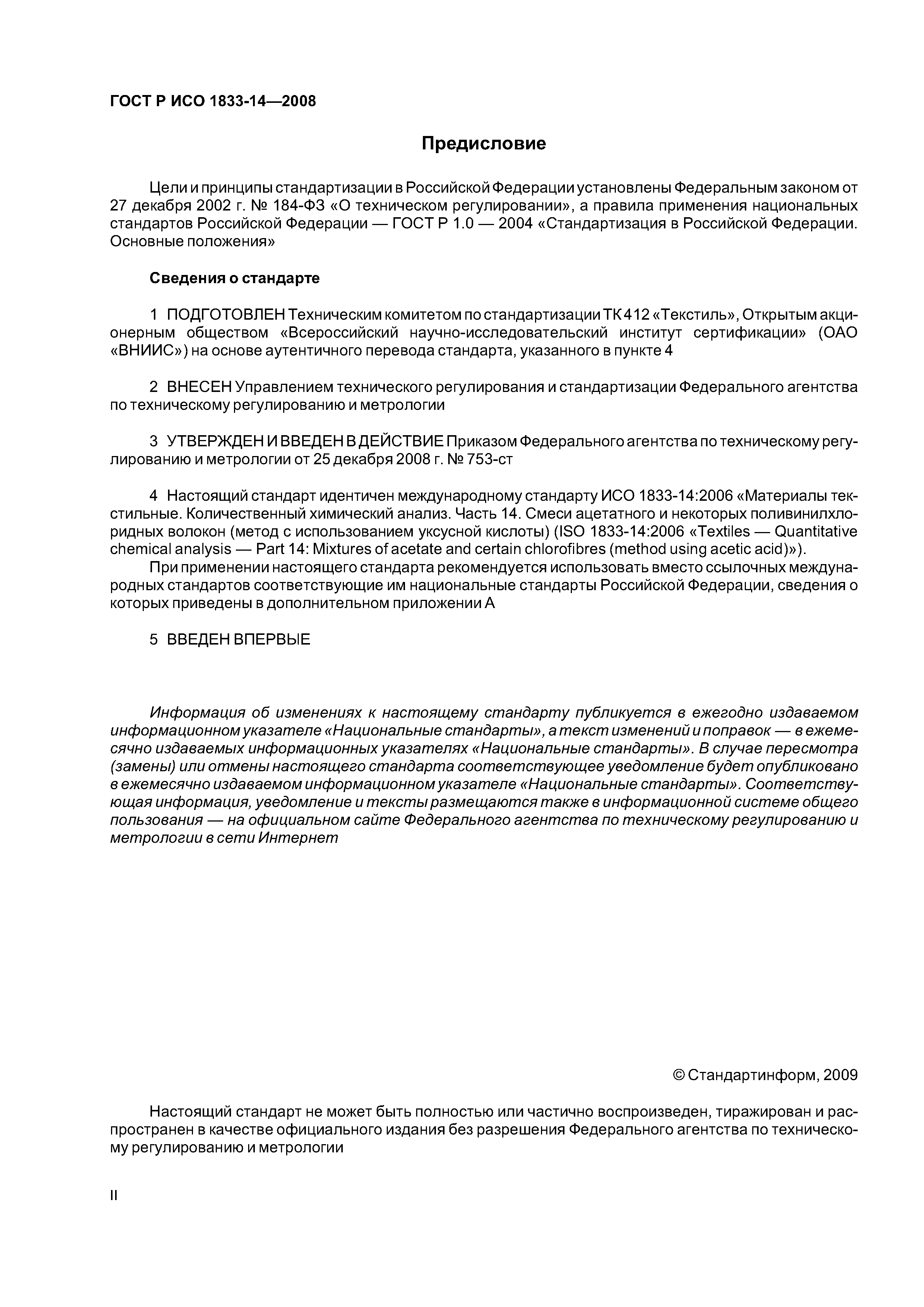 ГОСТ Р ИСО 1833-14—2008

Предисловие

Цели и принципы стандартизации в Российской Федерации установлены Федеральным законом от 27 декабря 2002 г. № 184-ФЗ «О техническом регулировании», а правила применения национальных стандартов Российской Федерации — ГОСТ Р 1.0 — 2004 «Стандартизация в Российской Федерации. Основные положения»

Сведения о стандарте

1 ПОДГОТОВЛЕН Техническим комитетом по стандартизации ТК 412 «Текстиль», Открытым акционерным обществом «Всероссийский научно-исследовательский институт сертификации» (ОАО «ВНИИС») на основе аутентичного перевода стандарта, указанного в пункте 4

2 ВНЕСЕН Управлением технического регулирования и стандартизации Федерального агентства по техническому регулированию и метрологии

3 УТВЕРЖДЕН И ВВЕДЕН В ДЕЙСТВИЕ Приказом Федерального агентства по техническому регулированию и метрологии от 25 декабря 2008 г. № 753-ст

4 Настоящий стандарт идентичен международному стандарту ИСО 1833-14:2006 «Материалы текстильные. Количественный химический анализ. Часть 14. Смеси ацетатного и некоторых поливинилхлоридных волокон (метод с использованием уксусной кислоты) (ISO 1833-14:2006 «Textiles — Quantitative chemical analysis — Part 14: Mixtures of acetate and certain chlorofibres (method using acetic acid)»).

При применении настоящего стандарта рекомендуется использовать вместо ссылочных международных стандартов соответствующие им национальные стандарты Российской Федерации, сведения о которых приведены в дополнительном приложении А

5 ВВЕДЕН ВПЕРВЫЕ

Информация об изменениях к настоящему стандарту публикуется в ежегодно издаваемом информационном указателе «Национальные стандарты», а текст изменений и поправок — в ежемесячно издаваемых информационных указателях «Национальные стандарты». В случае пересмотра (замены) или отмены настоящего стандарта соответствующее уведомление будет опубликовано в ежемесячно издаваемом информационном указателе «Национальные стандарты». Соответствующая информация, уведомление и тексты размещаются также в информационной системе общего пользования — на официальном сайте Федерального агентства по техническому регулированию и метрологии в сети Интернет

© Стандартинформ, 2009

Настоящий стандарт не может быть полностью или частично воспроизведен, тиражирован и распространен в качестве официального издания без разрешения Федерального агентства по техническому регулированию и метрологии

II